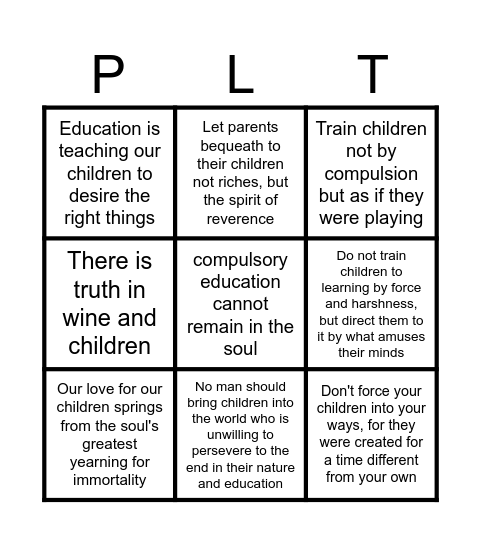 | P | L | T |
|---|---|---|
| Education is teaching our children to desire the right things | Let parents bequeath to their children not riches, but the spirit of reverence | Train children not by compulsion but as if they were playing |
| There is truth in wine and children | compulsory education cannot remain in the soul | Do not train children to learning by force and harshness, but direct them to it by what amuses their minds |
| Our love for our children springs from the soul's greatest yearning for immortality | No man should bring children into the world who is unwilling to persevere to the end in their nature and education | Don't force your children into your ways, for they were created for a time different from your own |